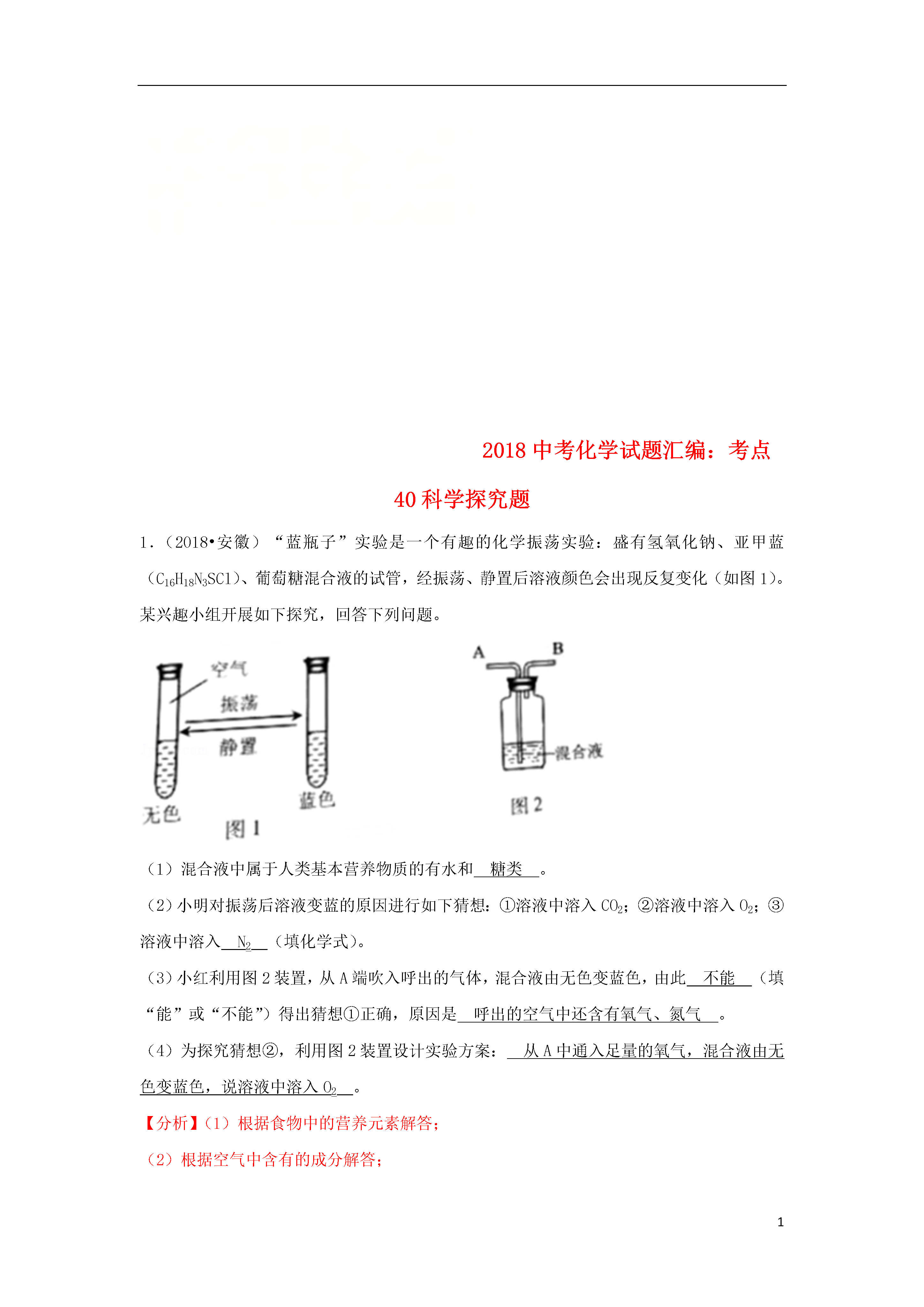 2018 中考化学试题汇编：考点 40 科学探究题

1．（2018•安徽）“蓝瓶子”实验是一个有趣的化学振荡实验：盛有氢氧化钠、亚甲蓝（$C_{16}H_{18}N_3SCl$）、葡萄糖混合液的试管，经振荡、静置后溶液颜色会出现反复变化（如图 1）。某兴趣小组开展如下探究，回答下列问题。

空气
振荡
静置
无色
蓝色
图 1
A
B
混合液
图 2

（1）混合液中属于人类基本营养物质的有水和 糖类 。

（2）小明对振荡后溶液变蓝的原因进行如下猜想：①溶液中溶入 $CO_2$；②溶液中溶入 $O_2$；③溶液中溶入 $N_2$ （填化学式）。

（3）小红利用图 2 装置，从 A 端吹入呼出的气体，混合液由无色变蓝色，由此 不能 （填“能”或“不能”）得出猜想①正确，原因是 呼出的空气中还含有氧气、氮气 。

（4）为探究猜想②，利用图 2 装置设计实验方案： 从 A 中通入足量的氧气，混合液由无色变蓝色，说溶液中溶入 $O_2$ 。

【分析】（1）根据食物中的营养元素解答；

（2）根据空气中含有的成分解答；

1